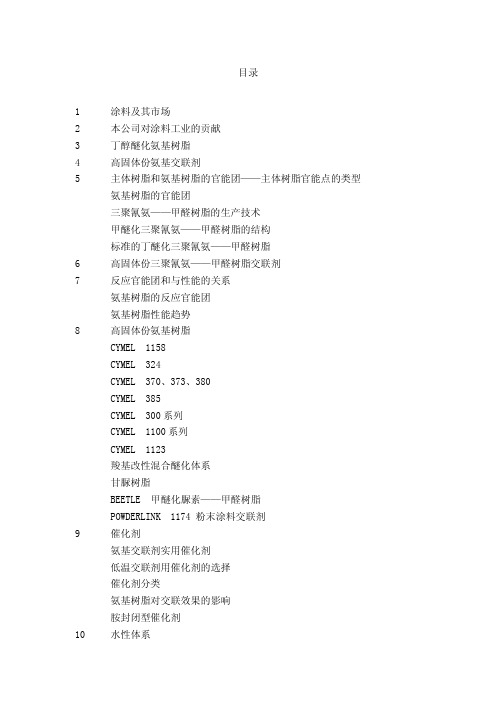 目录

1　涂料及其市场
2　本公司对涂料工业的贡献
3　丁醇醚化氨基树脂
4　高固体份氨基交联剂
5　主体树脂和氨基树脂的官能团——主体树脂官能点的类型
氨基树脂的官能团
三聚氰氨——甲醛树脂的生产技术
甲醚化三聚氰氨——甲醛树脂的结构
标准的丁醚化三聚氰氨——甲醛树脂
6　高固体份三聚氰氨——甲醛树脂交联剂
7　反应官能团和与性能的关系
氨基树脂的反应官能团
氨基树脂性能趋势
8　高固体份氨基树脂
CYMEL 1158
CYMEL 324
CYMEL 370、373、380
CYMEL 385
CYMEL 300 系列
CYMEL 1100 系列
CYMEL 1123
羧基改性混合醚化体系
甘脲树脂
BEETLE 甲醚化脲素——甲醛树脂
POWDERLINK 1174 粉末涂料交联剂
9　催化剂
氨基交联剂实用催化剂
低温交联剂用催化剂的选择
催化剂分类
氨基树脂对交联效果的影响
胺封闭型催化剂
10　水性体系